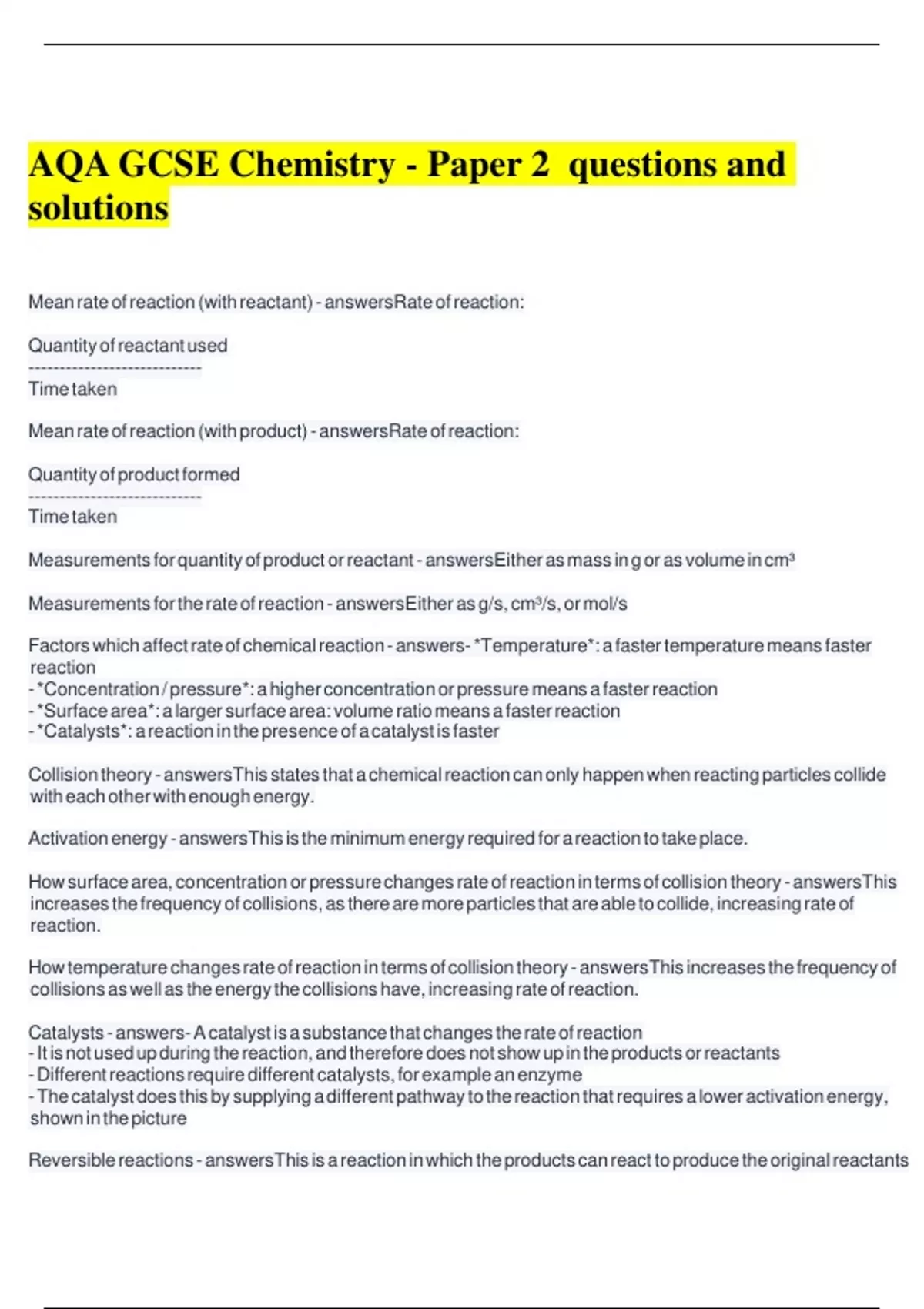 AQA GCSE Chemistry - Paper 2 questions and solutions

Mean rate of reaction (with reactant) - answersRate of reaction:

Quantity of reactant used
----------------------------
Time taken

Mean rate of reaction (with product) - answersRate of reaction:

Quantity of product formed
----------------------------
Time taken

Measurements for quantity of product or reactant - answersEither as mass in g or as volume in cm³

Measurements for the rate of reaction - answersEither as g/s, cm³/s, or mol/s

Factors which affect rate of chemical reaction - answers- *Temperature*: a faster temperature means faster reaction
- *Concentration / pressure*: a higher concentration or pressure means a faster reaction
- *Surface area*: a larger surface area: volume ratio means a faster reaction
- *Catalysts*: a reaction in the presence of a catalyst is faster

Collision theory - answersThis states that a chemical reaction can only happen when reacting particles collide with each other with enough energy.

Activation energy - answersThis is the minimum energy required for a reaction to take place.

How surface area, concentration or pressure changes rate of reaction in terms of collision theory - answersThis increases the frequency of collisions, as there are more particles that are able to collide, increasing rate of reaction.

How temperature changes rate of reaction in terms of collision theory - answersThis increases the frequency of collisions as well as the energy the collisions have, increasing rate of reaction.

Catalysts - answers- A catalyst is a substance that changes the rate of reaction
- It is not used up during the reaction, and therefore does not show up in the products or reactants
- Different reactions require different catalysts, for example an enzyme
- The catalyst does this by supplying a different pathway to the reaction that requires a lower activation energy, shown in the picture

Reversible reactions - answersThis is a reaction in which the products can react to produce the original reactants